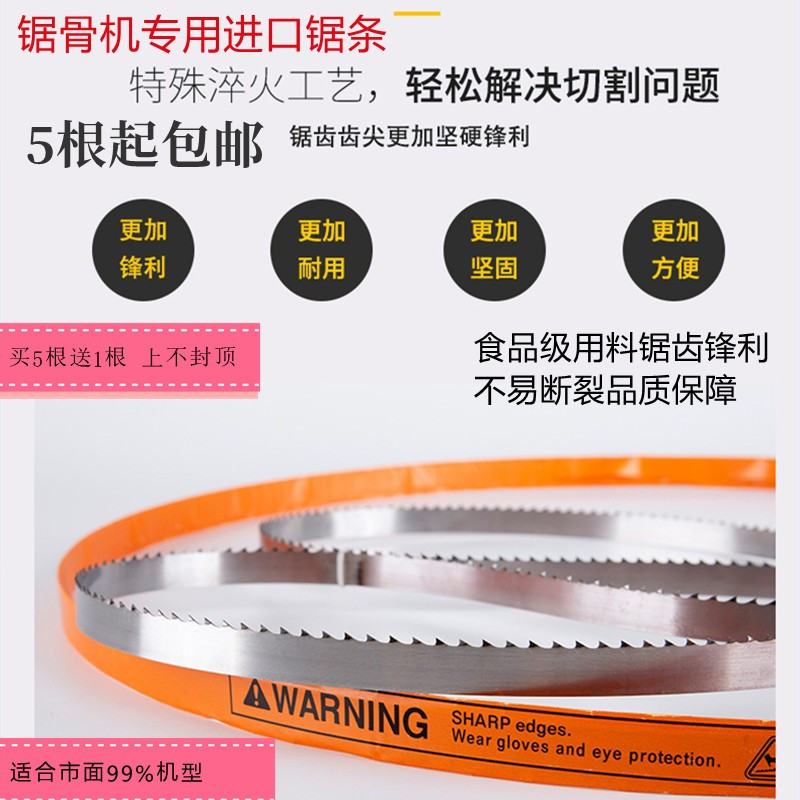 锯骨机专用进口锯条

特殊淬火工艺，轻松解决切割问题

5根起包邮 锯齿齿尖更加坚硬锋利

更加锋利

更加耐用

更加坚固

更加方便

买5根送1根 上不封顶

食品级用料锯齿锋利
不易断裂品质保障

WARNING

SHARP edges.
Wear gloves and eye protection.

适合市面99%机型